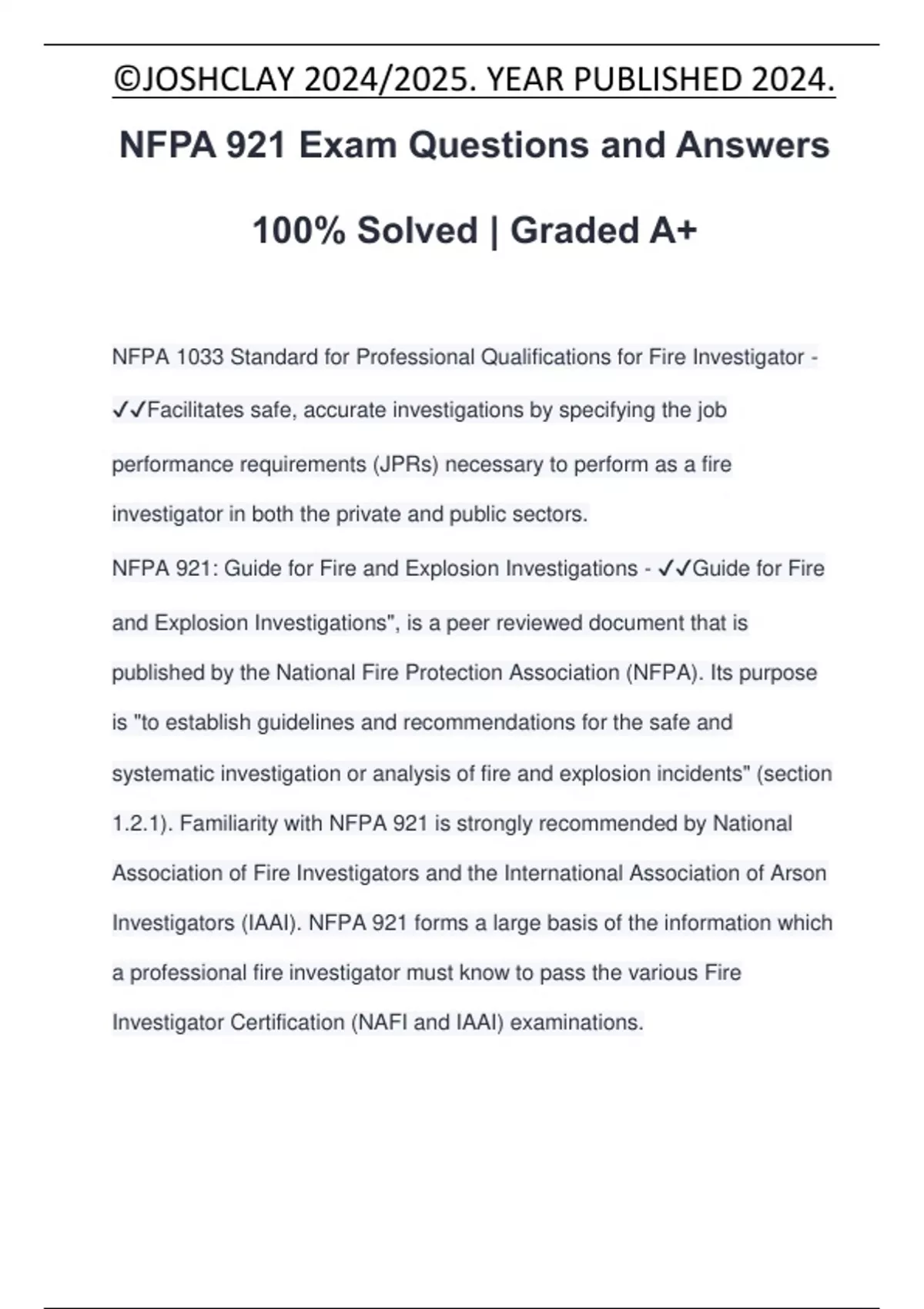 ©JOSHCLAY 2024/2025. YEAR PUBLISHED 2024.

NFPA 921 Exam Questions and Answers

100% Solved | Graded A+

NFPA 1033 Standard for Professional Qualifications for Fire Investigator - ✓✓Facilitates safe, accurate investigations by specifying the job performance requirements (JPRs) necessary to perform as a fire investigator in both the private and public sectors.

NFPA 921: Guide for Fire and Explosion Investigations - ✓✓Guide for Fire and Explosion Investigations", is a peer reviewed document that is published by the National Fire Protection Association (NFPA). Its purpose is "to establish guidelines and recommendations for the safe and systematic investigation or analysis of fire and explosion incidents" (section 1.2.1). Familiarity with NFPA 921 is strongly recommended by National Association of Fire Investigators and the International Association of Arson Investigators (IAAI). NFPA 921 forms a large basis of the information which a professional fire investigator must know to pass the various Fire Investigator Certification (NAFI and IAAI) examinations.